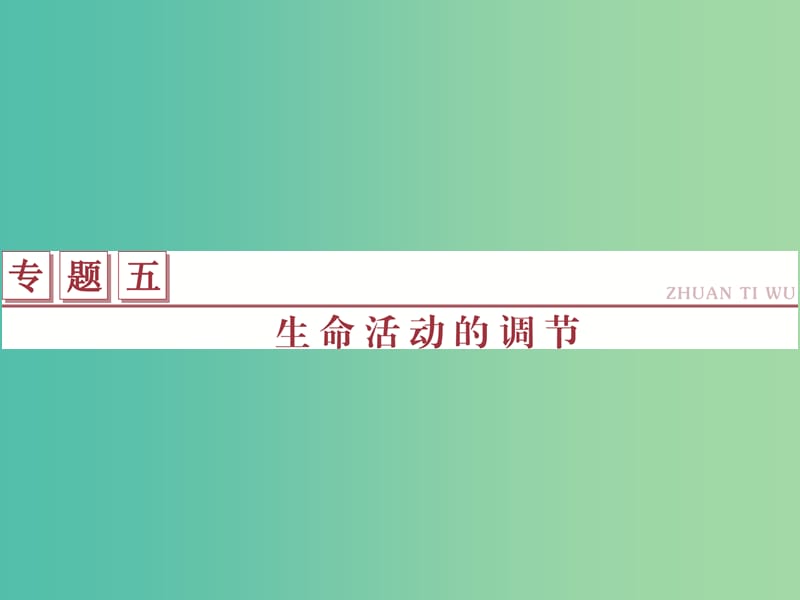 专题五

ZHUAN TI WU

生命活动的调节